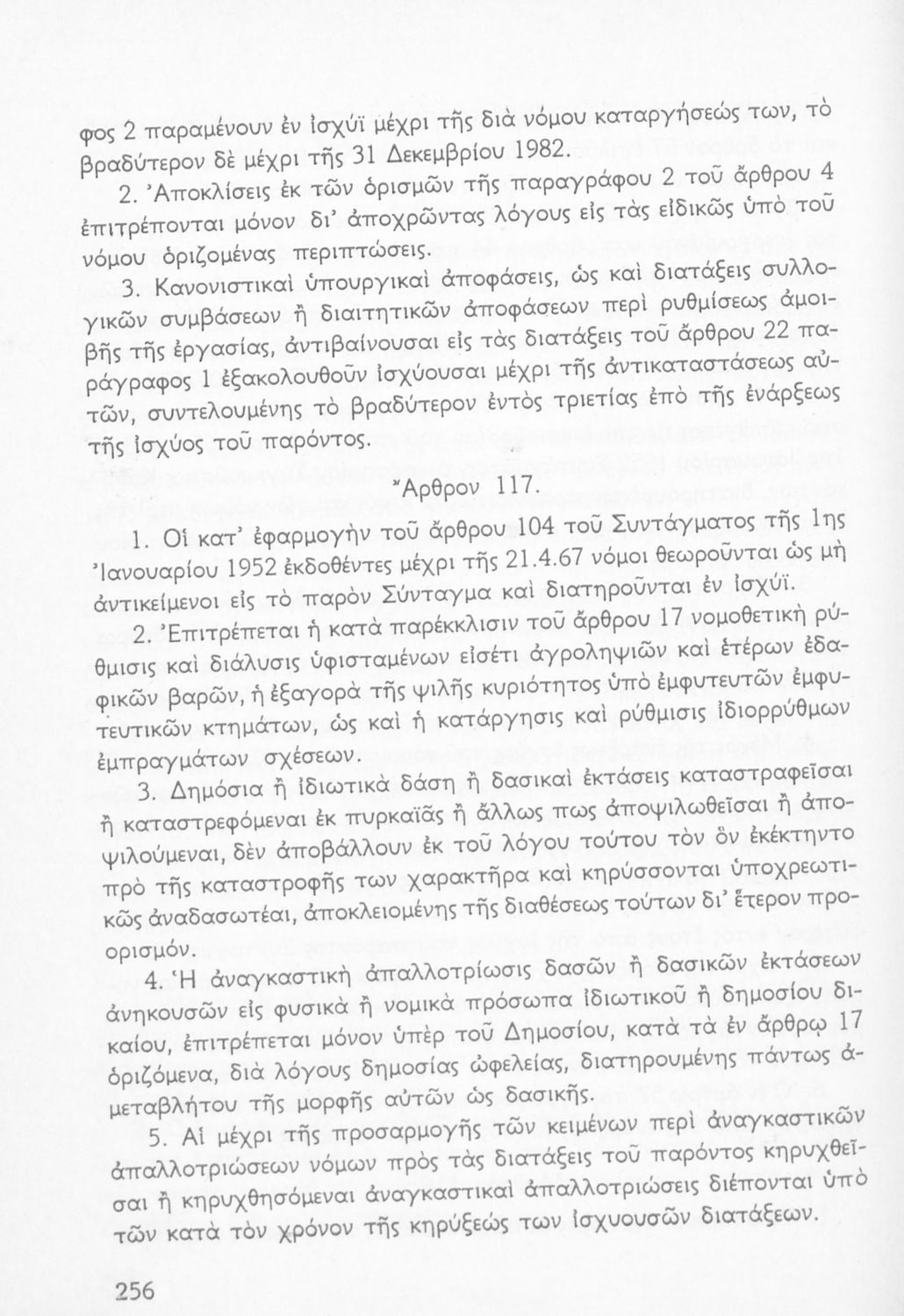 φος 2 παραμένουν ἐν ἰσχύϊ μέχρι τῆς διὰ νόμου καταργήσεώς των, τὸ βραδύτερον δὲ μέχρι τῆς 31 Δεκεμβρίου 1982.

2. Ἀποκλίσεις ἐκ τῶν ὁρισμῶν τῆς παραγράφου 2 τοῦ ἄρθρου 4 ἐπιτρέπονται μόνον δι' ἀποχρῶντας λόγους εἰς τὰς εἰδικῶς ὑπὸ τοῦ νόμου ὁριζομένας περιπτώσεις.

3. Κανονιστικαὶ ὑπουργικαὶ ἀποφάσεις, ὡς καὶ διατάξεις συλλογικῶν συμβάσεων ἢ διαιτητικῶν ἀποφάσεων περὶ ρυθμίσεως ἀμοιβῆς τῆς ἐργασίας, ἀντιβαίνουσαι εἰς τὰς διατάξεις τοῦ ἄρθρου 22 παράγραφος 1 ἐξακολουθοῦν ἰσχύουσαι μέχρι τῆς ἀντικαταστάσεως αὐτῶν, συντελουμένης τὸ βραδύτερον ἐντὸς τριετίας ἐπὸ τῆς ἐνάρξεως τῆς ἰσχύος τοῦ παρόντος.

Ἄρθρον 117.

1. Οἱ κατ' ἐφαρμογὴν τοῦ ἄρθρου 104 τοῦ Συντάγματος τῆς 1ης Ἰανουαρίου 1952 ἐκδοθέντες μέχρι τῆς 21.4.67 νόμοι θεωροῦνται ὡς μὴ ἀντικείμενοι εἰς τὸ παρὸν Σύνταγμα καὶ διατηροῦνται ἐν ἰσχύϊ.

2. Ἐπιτρέπεται ἡ κατὰ παρέκκλισιν τοῦ ἄρθρου 17 νομοθετικὴ ρύθμισις καὶ διάλυσις ὑφισταμένων εἰσέτι ἀγροληψιῶν καὶ ἑτέρων ἐδαφικῶν βαρῶν, ἡ ἐξαγορὰ τῆς ψιλῆς κυριότητος ὑπὸ ἐμφυτευτῶν ἐμφυτευτικῶν κτημάτων, ὡς καὶ ἡ κατάργησις καὶ ρύθμισις ἰδιορρύθμων ἐμπραγμάτων σχέσεων.

3. Δημόσια ἢ ἰδιωτικὰ δάση ἢ δασικαὶ ἐκτάσεις καταστραφεῖσαι ἢ καταστρεφόμεναι ἐκ πυρκαϊᾶς ἢ ἄλλως πως ἀποψιλωθεῖσαι ἢ ἀποψιλούμεναι, δὲν ἀποβάλλουν ἐκ τοῦ λόγου τούτου τὸν ὃν ἐκέκτηντο πρὸ τῆς καταστροφῆς των χαρακτῆρα καὶ κηρύσσονται ὑποχρεωτικῶς ἀναδασωτέαι, ἀποκλειομένης τῆς διαθέσεως τούτων δι' ἕτερον προορισμόν.

4. Ἡ ἀναγκαστικὴ ἀπαλλοτρίωσις δασῶν ἢ δασικῶν ἐκτάσεων ἀνηκουσῶν εἰς φυσικὰ ἢ νομικὰ πρόσωπα ἰδιωτικοῦ ἢ δημοσίου δικαίου, ἐπιτρέπεται μόνον ὑπὲρ τοῦ Δημοσίου, κατὰ τὰ ἐν ἄρθρῳ 17 ὁριζόμενα, διὰ λόγους δημοσίας ὠφελείας, διατηρουμένης πάντως ἀμεταβλήτου τῆς μορφῆς αὐτῶν ὡς δασικῆς.

5. Αἱ μέχρι τῆς προσαρμογῆς τῶν κειμένων περὶ ἀναγκαστικῶν ἀπαλλοτριώσεων νόμων πρὸς τὰς διατάξεις τοῦ παρόντος κηρυχθεῖσαι ἢ κηρυχθησόμεναι ἀναγκαστικαὶ ἀπαλλοτριώσεις διέπονται ὑπὸ τῶν κατὰ τὸν χρόνον τῆς κηρύξεώς των ἰσχυουσῶν διατάξεων.

256